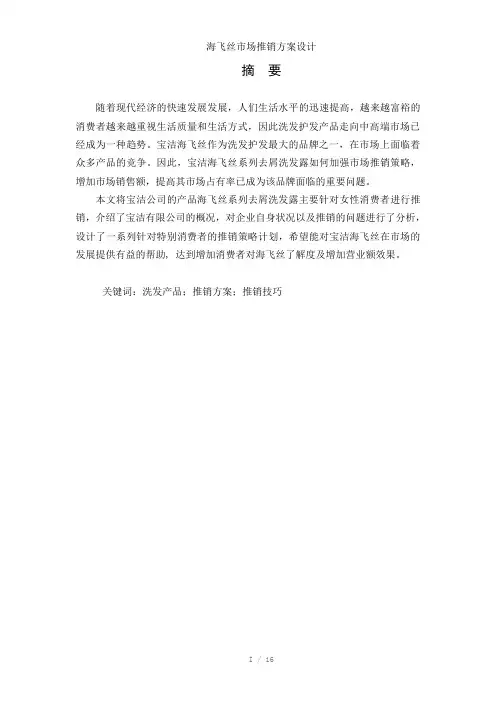 海飞丝市场推销方案设计

摘 要

随着现代经济的快速发展发展，人们生活水平的迅速提高，越来越富裕的消费者越来越重视生活质量和生活方式，因此洗发护发产品走向中高端市场已经成为一种趋势。宝洁海飞丝作为洗发护发最大的品牌之一，在市场上面临着众多产品的竞争。因此，宝洁海飞丝系列去屑洗发露如何加强市场推销策略，增加市场销售额，提高其市场占有率已成为该品牌面临的重要问题。

本文将宝洁公司的产品海飞丝系列去屑洗发露主要针对女性消费者进行推销，介绍了宝洁有限公司的概况，对企业自身状况以及推销的问题进行了分析，设计了一系列针对特别消费者的推销策略计划，希望能对宝洁海飞丝在市场的发展提供有益的帮助，达到增加消费者对海飞丝了解度及增加营业额效果。

关键词：洗发产品；推销方案；推销技巧

I / 16